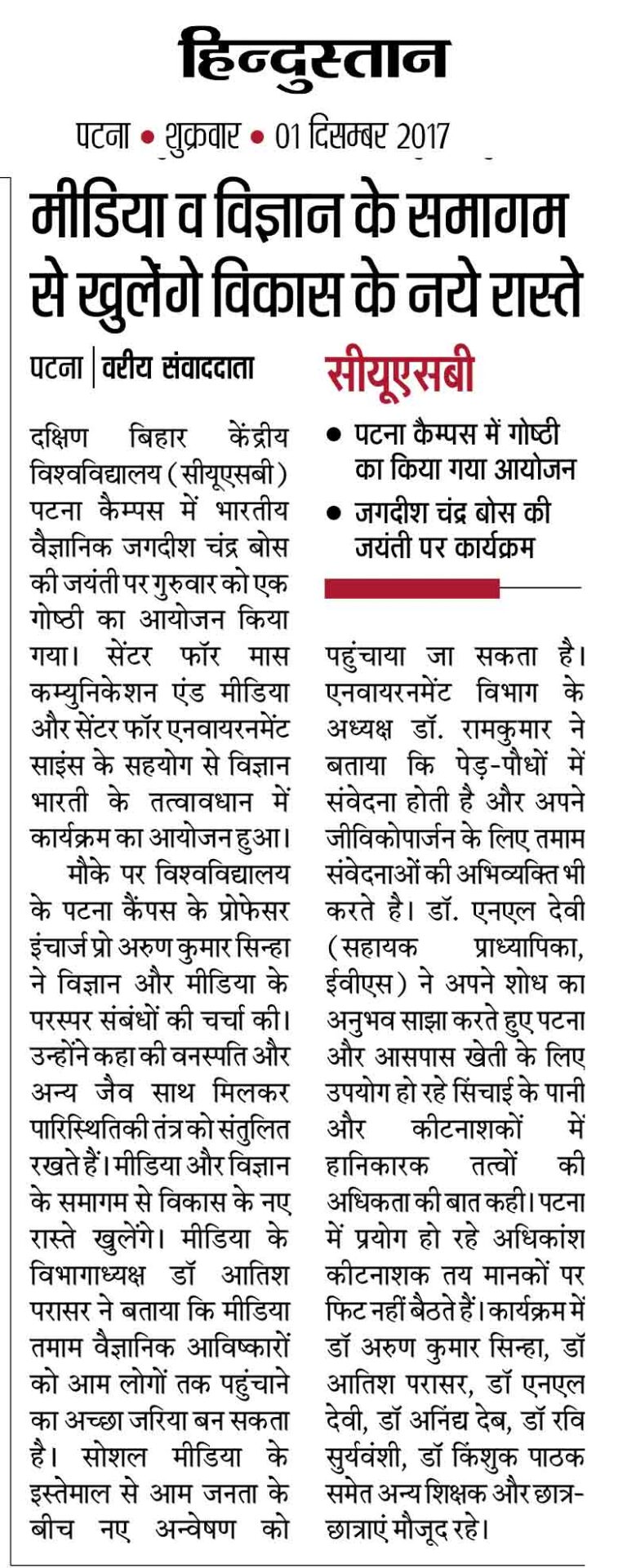 हिन्दुस्तान

पटना • शुक्रवार • 01 दिसम्बर 2017

मीडिया व विज्ञान के समागम से खुलेंगे विकास के नये रास्ते

पटना | वरीय संवाददाता

दक्षिण बिहार केंद्रीय विश्वविद्यालय (सीयूएसबी) पटना कैम्पस में भारतीय वैज्ञानिक जगदीश चंद्र बोस की जयंती पर गुरुवार को एक गोष्ठी का आयोजन किया गया। सेंटर फॉर मास कम्युनिकेशन एंड मीडिया और सेंटर फॉर एनवायरनमेंट साइंस के सहयोग से विज्ञान भारती के तत्वावधान में कार्यक्रम का आयोजन हुआ।

मौके पर विश्वविद्यालय के पटना कैंपस के प्रोफेसर इंचार्ज प्रो अरुण कुमार सिन्हा ने विज्ञान और मीडिया के परस्पर संबंधों की चर्चा की। उन्होंने कहा की वनस्पति और अन्य जैव साथ मिलकर पारिस्थितिकी तंत्र को संतुलित रखते हैं। मीडिया और विज्ञान के समागम से विकास के नए रास्ते खुलेंगे। मीडिया के विभागाध्यक्ष डॉ आतिश परासर ने बताया कि मीडिया तमाम वैज्ञानिक आविष्कारों को आम लोगों तक पहुंचाने का अच्छा जरिया बन सकता है। सोशल मीडिया के इस्तेमाल से आम जनता के बीच नए अन्वेषण को

सीयूएसबी

• पटना कैम्पस में गोष्ठी का किया गया आयोजन
• जगदीश चंद्र बोस की जयंती पर कार्यक्रम

पहुंचाया जा सकता है। एनवायरनमेंट विभाग के अध्यक्ष डॉ. रामकुमार ने बताया कि पेड़-पौधों में संवेदना होती है और अपने जीविकोपार्जन के लिए तमाम संवेदनाओं की अभिव्यक्ति भी करते है। डॉ. एनएल देवी (सहायक प्राध्यापिका, ईवीएस) ने अपने शोध का अनुभव साझा करते हुए पटना और आसपास खेती के लिए उपयोग हो रहे सिंचाई के पानी और कीटनाशकों में हानिकारक तत्वों की अधिकता की बात कही। पटना में प्रयोग हो रहे अधिकांश कीटनाशक तय मानकों पर फिट नहीं बैठते हैं। कार्यक्रम में डॉ अरुण कुमार सिन्हा, डॉ आतिश परासर, डॉ एनएल देवी, डॉ अनिंद्य देब, डॉ रवि सुर्यवंशी, डॉ किंशुक पाठक समेत अन्य शिक्षक और छात्र-छात्राएं मौजूद रहे।